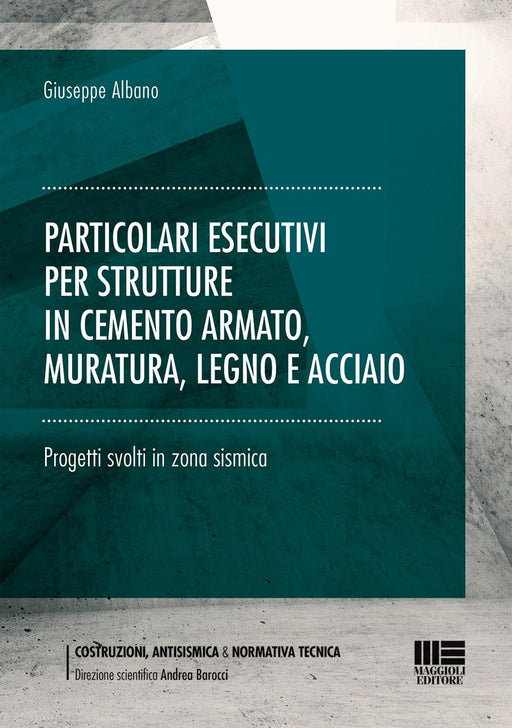 Giuseppe Albano

PARTICOLARI ESECUTIVI PER STRUTTURE IN CEMENTO ARMATO, MURATURA, LEGNO E ACCIAIO

Progetti svolti in zona sismica

COSTRUZIONI, ANTISISMICA & NORMATIVA TECNICA
Direzione scientifica Andrea Barocci

MAGGIOLI EDITORE